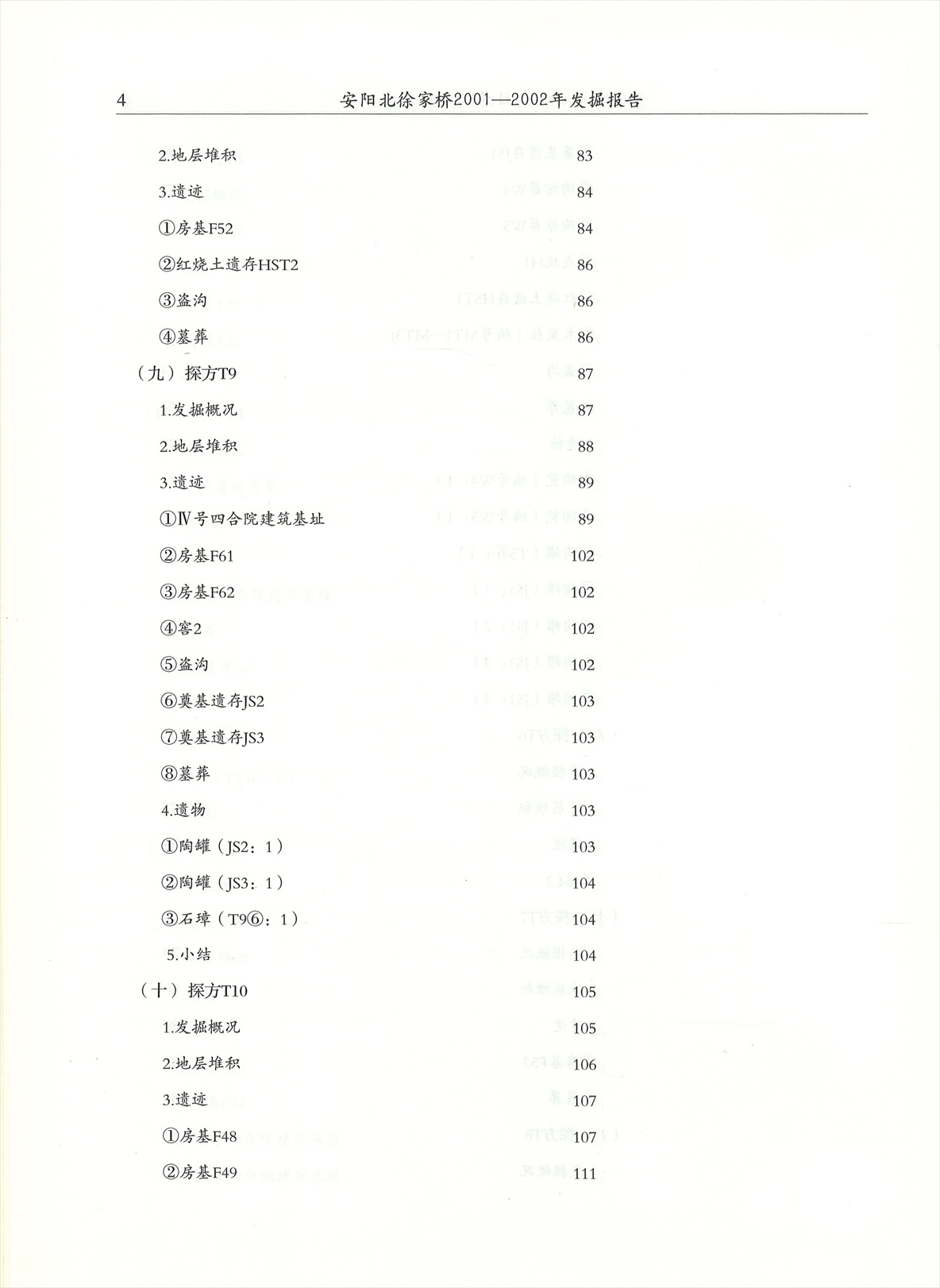 4　　安阳北徐家桥2001—2002年发掘报告

2.地层堆积　83
3.遗迹　84
①房基F52　84
②红烧土遗存HST2　86
③盗沟　86
④墓葬　86
（九）探方T9　87
1.发掘概况　87
2.地层堆积　88
3.遗迹　89
①Ⅳ号四合院建筑基址　89
②房基F61　102
③房基F62　102
④窖2　102
⑤盗沟　102
⑥奠基遗存JS2　103
⑦奠基遗存JS3　103
⑧墓葬　103
4.遗物　103
①陶罐（JS2：1）　103
②陶罐（JS3：1）　104
③石璋（T9⑥：1）　104
5.小结　104
（十）探方T10　105
1.发掘概况　105
2.地层堆积　106
3.遗迹　107
①房基F48　107
②房基F49　111